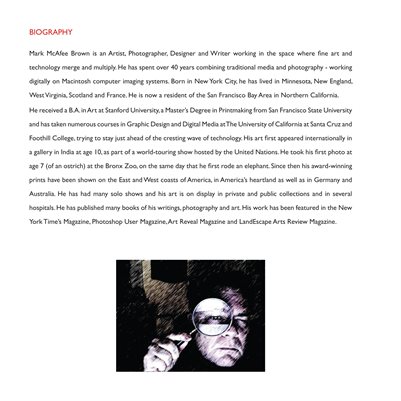 BIOGRAPHY

Mark McAfee Brown is an Artist, Photographer, Designer and Writer working in the space where fine art and technology merge and multiply. He has spent over 40 years combining traditional media and photography - working digitally on Macintosh computer imaging systems. Born in New York City, he has lived in Minnesota, New England, West Virginia, Scotland and France. He is now a resident of the San Francisco Bay Area in Northern California.

He received a B.A. in Art at Stanford University, a Master's Degree in Printmaking from San Francisco State University and has taken numerous courses in Graphic Design and Digital Media at The University of California at Santa Cruz and Foothill College, trying to stay just ahead of the cresting wave of technology. His art first appeared internationally in a gallery in India at age 10, as part of a world-touring show hosted by the United Nations. He took his first photo at age 7 (of an ostrich) at the Bronx Zoo, on the same day that he first rode an elephant. Since then his award-winning prints have been shown on the East and West coasts of America, in America's heartland as well as in Germany and Australia. He has had many solo shows and his art is on display in private and public collections and in several hospitals. He has published many books of his writings, photography and art. His work has been featured in the New York Time's Magazine, Photoshop User Magazine, Art Reveal Magazine and LandEscape Arts Review Magazine.